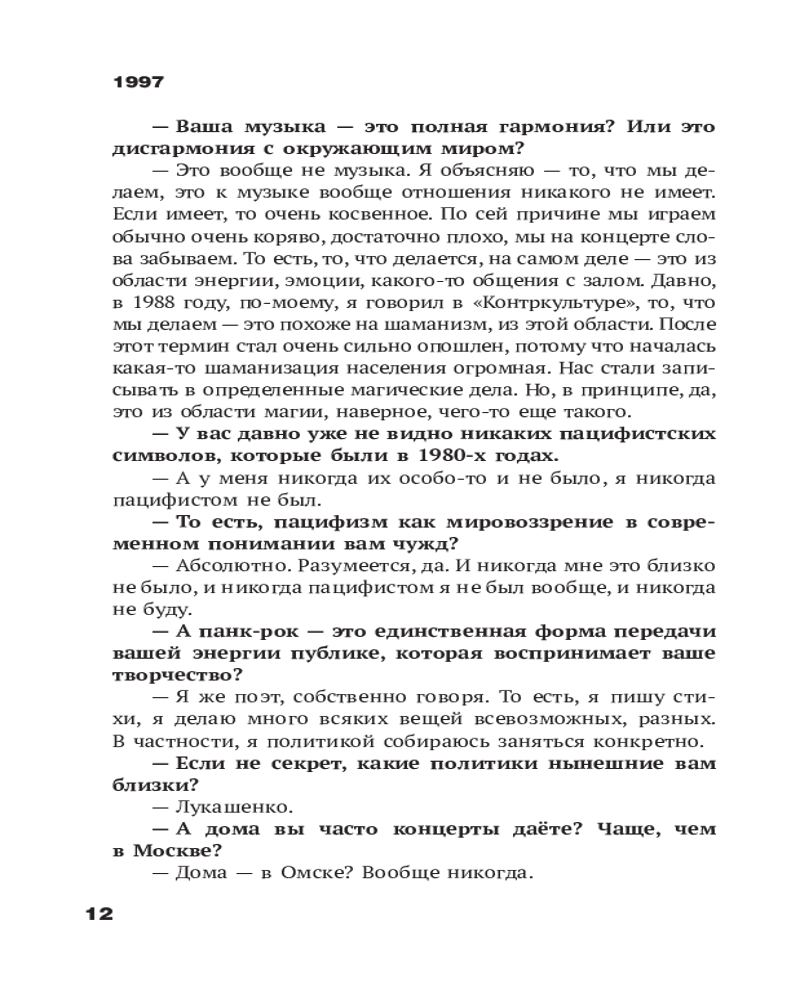 1997

— Ваша музыка — это полная гармония? Или это дисгармония с окружающим миром?

— Это вообще не музыка. Я объясняю — то, что мы делаем, это к музыке вообще отношения никакого не имеет. Если имеет, то очень косвенное. По сей причине мы играем обычно очень коряво, достаточно плохо, мы на концерте слова забываем. То есть, то, что делается, на самом деле — это из области энергии, эмоции, какого-то общения с залом. Давно, в 1988 году, по-моему, я говорил в «Контркультуре», то, что мы делаем — это похоже на шаманизм, из этой области. После этот термин стал очень сильно опошлен, потому что началась какая-то шаманизация населения огромная. Нас стали записывать в определенные магические дела. Но, в принципе, да, это из области магии, наверное, чего-то еще такого.

— У вас давно уже не видно никаких пацифистских символов, которые были в 1980-х годах.

— А у меня никогда их особо-то и не было, я никогда пацифистом не был.

— То есть, пацифизм как мировоззрение в современном понимании вам чужд?

— Абсолютно. Разумеется, да. И никогда мне это близко не было, и никогда пацифистом я не был вообще, и никогда не буду.

— А панк-рок — это единственная форма передачи вашей энергии публике, которая воспринимает ваше творчество?

— Я же поэт, собственно говоря. То есть, я пишу стихи, я делаю много всяких вещей всевозможных, разных. В частности, я политикой собираюсь заняться конкретно.

— Если не секрет, какие политики нынешние вам близки?

— Лукашенко.

— А дома вы часто концерты даёте? Чаще, чем в Москве?

— Дома — в Омске? Вообще никогда.

12